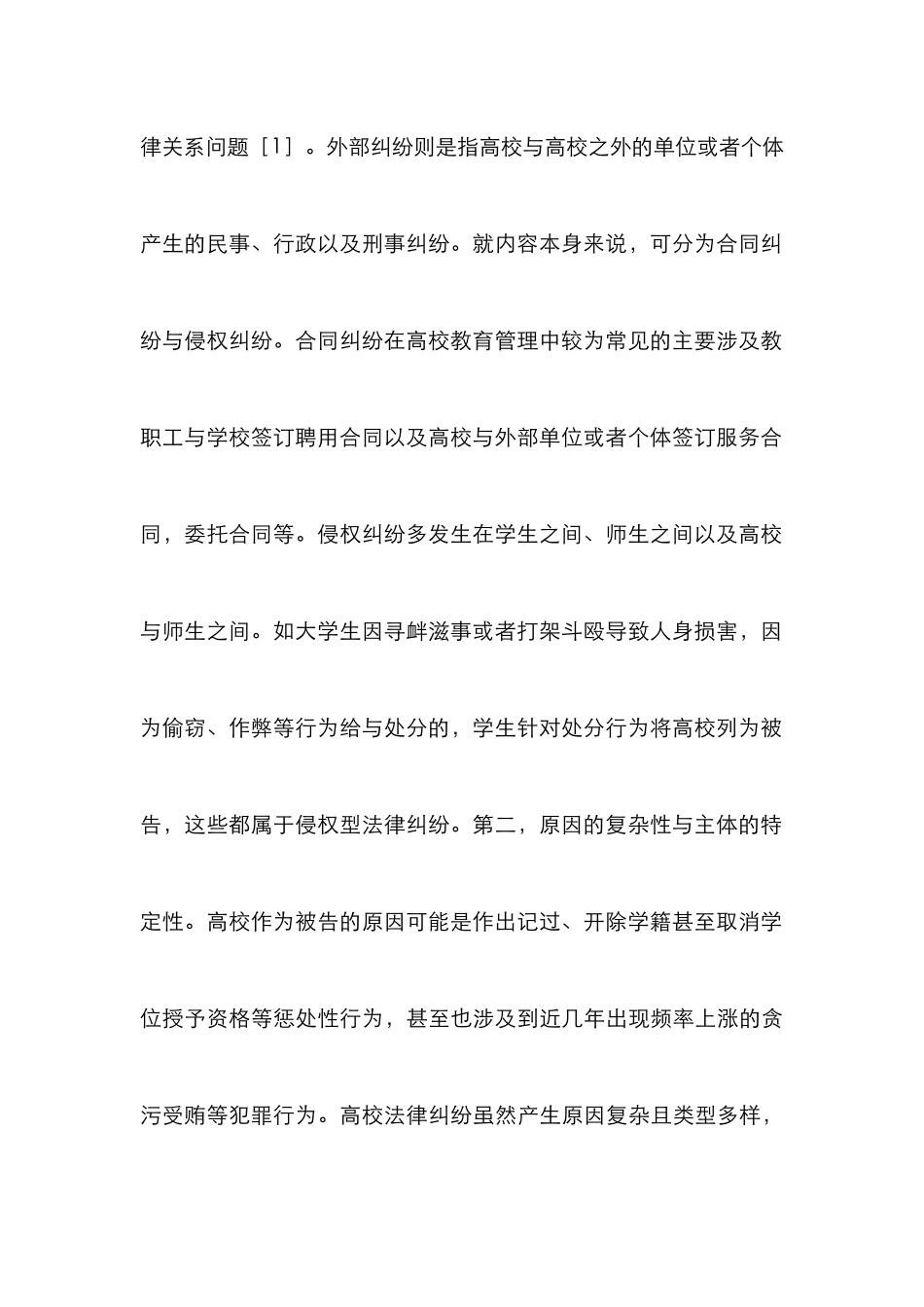 律关系问题［1］。外部纠纷则是指高校与高校之外的单位或者个体产生的民事、行政以及刑事纠纷。就内容本身来说，可分为合同纠纷与侵权纠纷。合同纠纷在高校教育管理中较为常见的主要涉及教职工与学校签订聘用合同以及高校与外部单位或者个体签订服务合同，委托合同等。侵权纠纷多发生在学生之间、师生之间以及高校与师生之间。如大学生因寻衅滋事或者打架斗殴导致人身损害，因为偷窃、作弊等行为给与处分的，学生针对处分行为将高校列为被告，这些都属于侵权型法律纠纷。第二，原因的复杂性与主体的特定性。高校作为被告的原因可能是作出记过、开除学籍甚至取消学位授予资格等惩处性行为，甚至也涉及到近几年出现频率上涨的贪污受贿等犯罪行为。高校法律纠纷虽然产生原因复杂且类型多样，